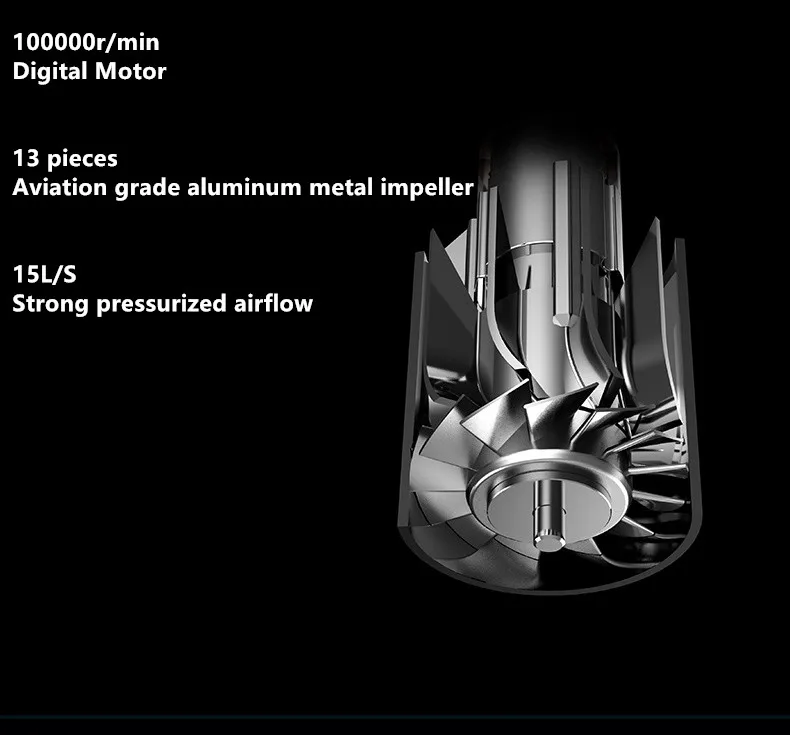 100000r/min
Digital Motor

13 pieces
Aviation grade aluminum metal impeller

15L/S
Strong pressurized airflow